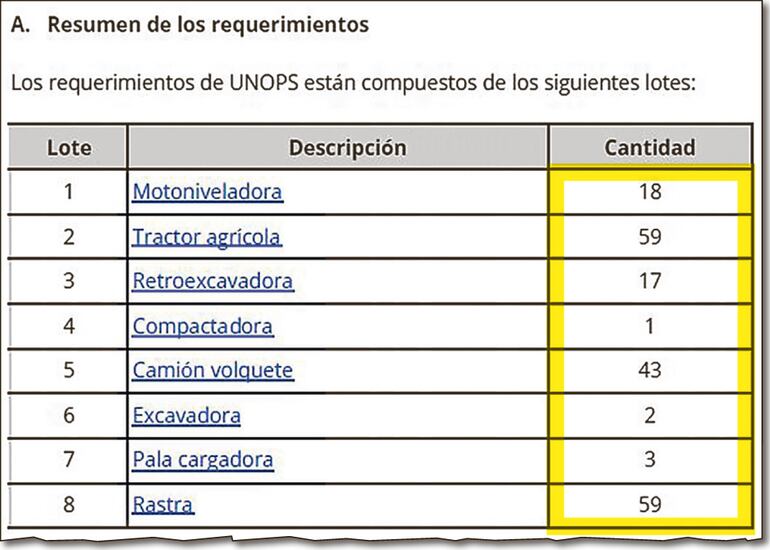 A. Resumen de los requerimientos

Los requerimientos de UNOPS están compuestos de los siguientes lotes:

| Lote | Descripción | Cantidad |
|---|---|---|
| 1 | Motoniveladora | 18 |
| 2 | Tractor agrícola | 59 |
| 3 | Retroexcavadora | 17 |
| 4 | Compactadora | 1 |
| 5 | Camión volquete | 43 |
| 6 | Excavadora | 2 |
| 7 | Pala cargadora | 3 |
| 8 | Rastra | 59 |